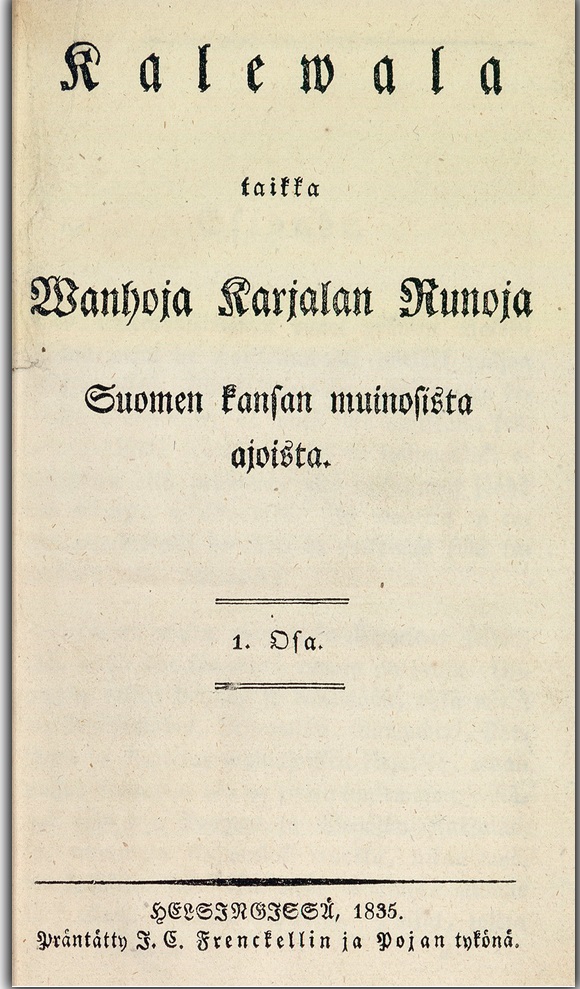 Kalewala

taikka

Wanhoja Karjalan Runoja

Suomen kansan muinosista ajoista.

1. Osa.

HELSINGISSÄ, 1835.
Präntätty J. C. Frenckellin ja Pojan tykönä.